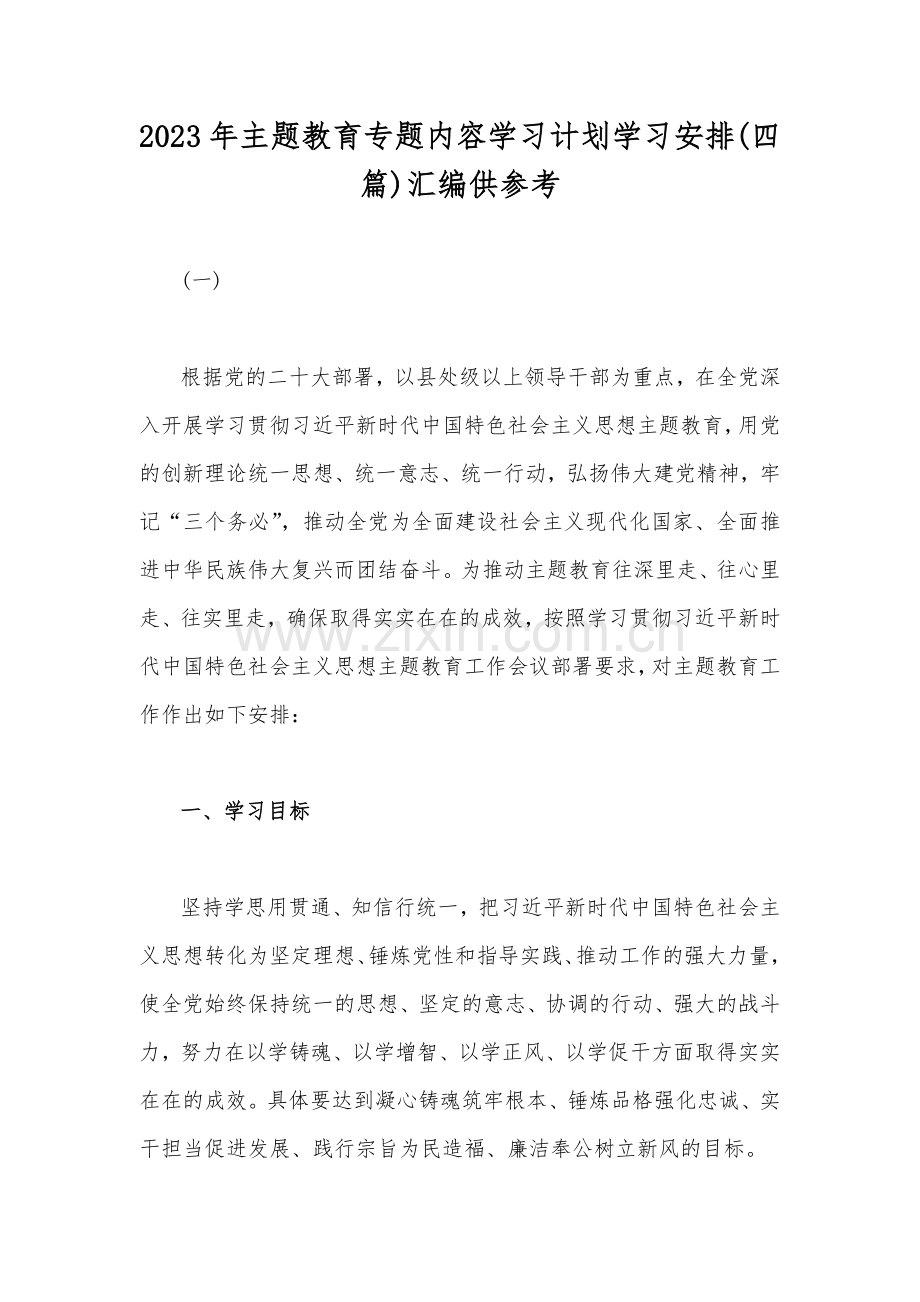 2023年主题教育专题内容学习计划学习安排(四篇)汇编供参考

（一）

根据党的二十大部署，以县处级以上领导干部为重点，在全党深入开展学习贯彻习近平新时代中国特色社会主义思想主题教育，用党的创新理论统一思想、统一意志、统一行动，弘扬伟大建党精神，牢记“三个务必”，推动全党为全面建设社会主义现代化国家、全面推进中华民族伟大复兴而团结奋斗。为推动主题教育往深里走、往心里走、往实里走，确保取得实实在在的成效，按照学习贯彻习近平新时代中国特色社会主义思想主题教育工作会议部署要求，对主题教育工作作出如下安排：

一、学习目标

坚持学思用贯通、知信行统一，把习近平新时代中国特色社会主义思想转化为坚定理想、锤炼党性和指导实践、推动工作的强大力量，使全党始终保持统一的思想、坚定的意志、协调的行动、强大的战斗力，努力在以学铸魂、以学增智、以学正风、以学促干方面取得实实在在的成效。具体要达到凝心铸魂筑牢根本、锤炼品格强化忠诚、实干担当促进发展、践行宗旨为民造福、廉洁奉公树立新风的目标。

www.zixin.com.cn